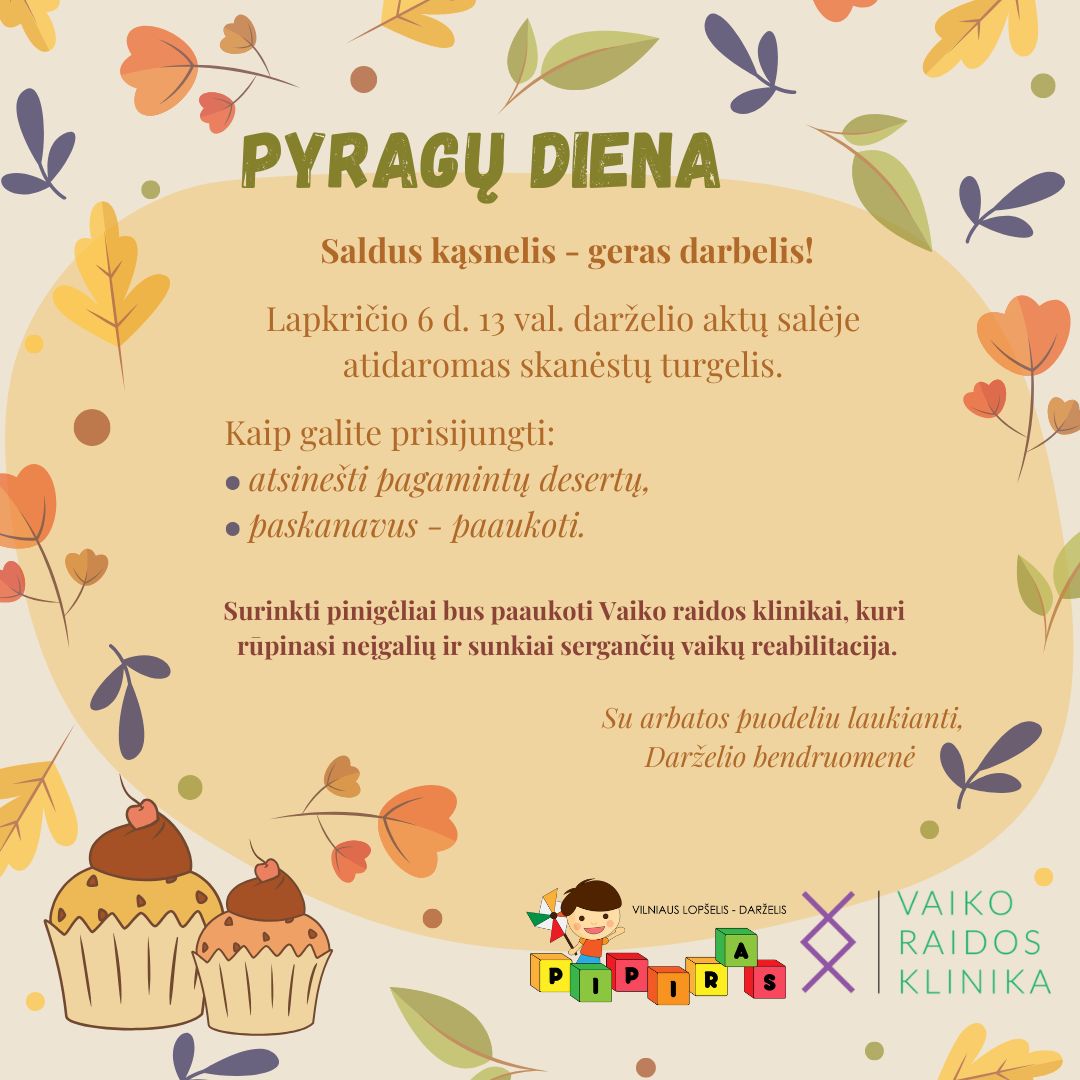 PYRAGŲ DIENA

Saldus kąsnelis - geras darbelis!

Lapkričio 6 d. 13 val. darželio aktų salėje atidaromas skanėstų turgelis.

Kaip galite prisijungti:
• atsinešti pagamintų desertų,
• paskanavus - paaukoti.

Surinkti pinigėliai bus paaukoti Vaiko raidos klinikai, kuri rūpinasi neįgalių ir sunkiai sergančių vaikų reabilitacija.

Su arbatos puodeliu laukianti,
Darželio bendruomenė

VILNIAUS LOPŠELIS - DARŽELIS
PIPIRAS

VAIKO
RAIDOS
KLINIKA